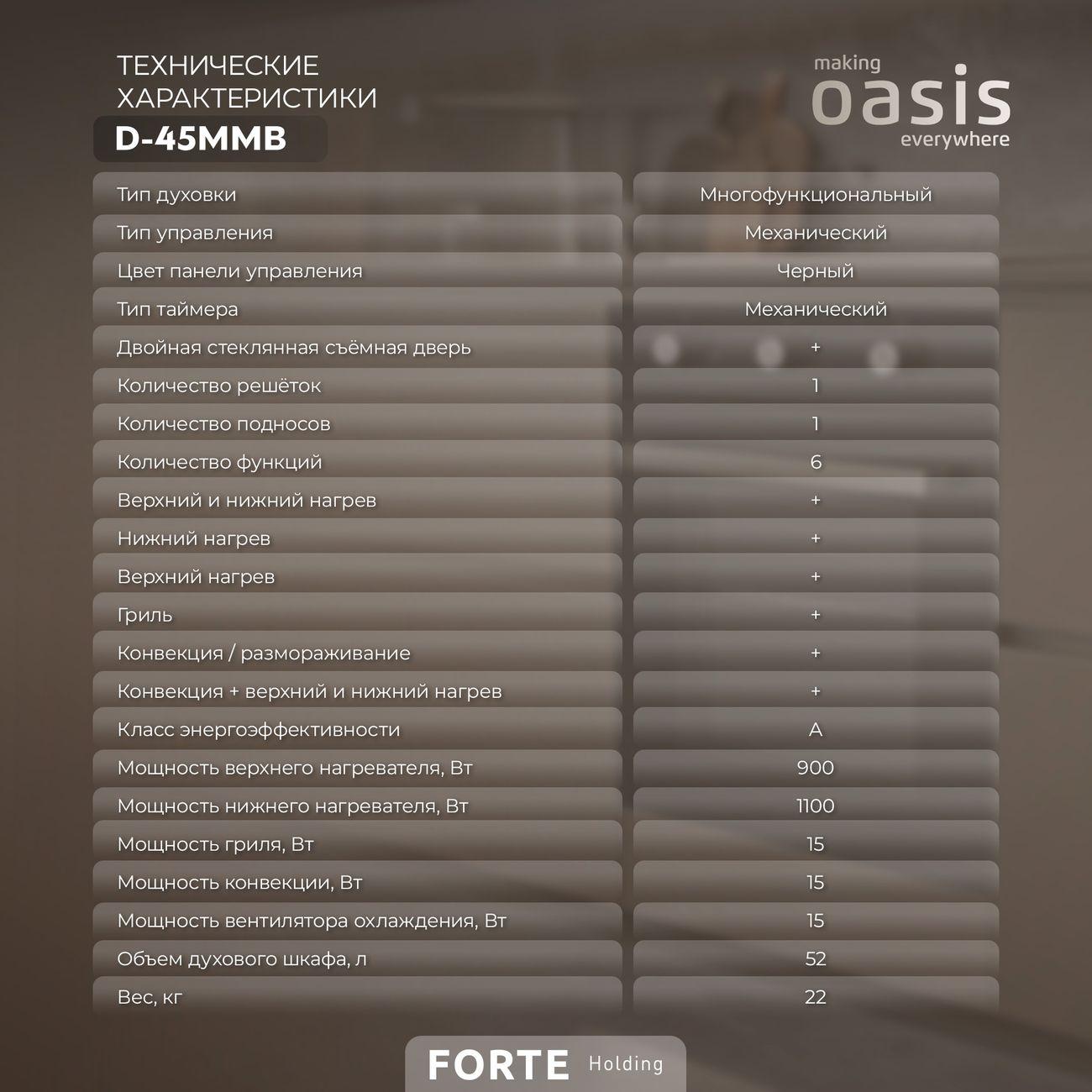 ТЕХНИЧЕСКИЕ ХАРАКТЕРИСТИКИ

D-45MMB

making oasis everywhere

| | |
|---|---|
| Тип духовки | Многофункциональный |
| Тип управления | Механический |
| Цвет панели управления | Черный |
| Тип таймера | Механический |
| Двойная стеклянная съёмная дверь | + |
| Количество решёток | 1 |
| Количество подносов | 1 |
| Количество функций | 6 |
| Верхний и нижний нагрев | + |
| Нижний нагрев | + |
| Верхний нагрев | + |
| Гриль | + |
| Конвекция / размораживание | + |
| Конвекция + верхний и нижний нагрев | + |
| Класс энергоэффективности | A |
| Мощность верхнего нагревателя, Вт | 900 |
| Мощность нижнего нагревателя, Вт | 1100 |
| Мощность гриля, Вт | 15 |
| Мощность конвекции, Вт | 15 |
| Мощность вентилятора охлаждения, Вт | 15 |
| Объем духового шкафа, л | 52 |
| Вес, кг | 22 |

FORTE Holding